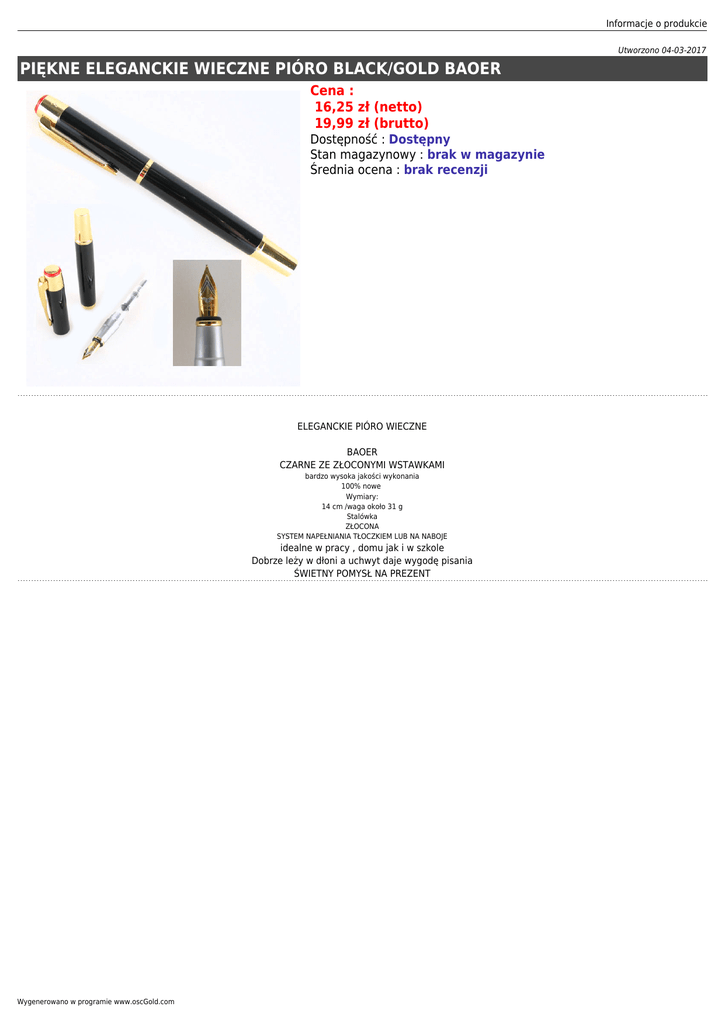 Informacje o produkcie

Utworzono 04-03-2017

PIĘKNE ELEGANCKIE WIECZNE PIÓRO BLACK/GOLD BAOER

Cena :
16,25 zł (netto)
19,99 zł (brutto)
Dostępność : Dostępny
Stan magazynowy : brak w magazynie
Średnia ocena : brak recenzji

ELEGANCKIE PIÓRO WIECZNE

BAOER
CZARNE ZE ZŁOCONYMI WSTAWKAMI
bardzo wysoka jakości wykonania
100% nowe
Wymiary:
14 cm /waga około 31 g
Stalówka
ZŁOCONA
SYSTEM NAPEŁNIANIA TŁOCZKIEM LUB NA NABOJE
idealne w pracy , domu jak i w szkole
Dobrze leży w dłoni a uchwyt daje wygodę pisania
ŚWIETNY POMYSŁ NA PREZENT

Wygenerowano w programie www.oscGold.com